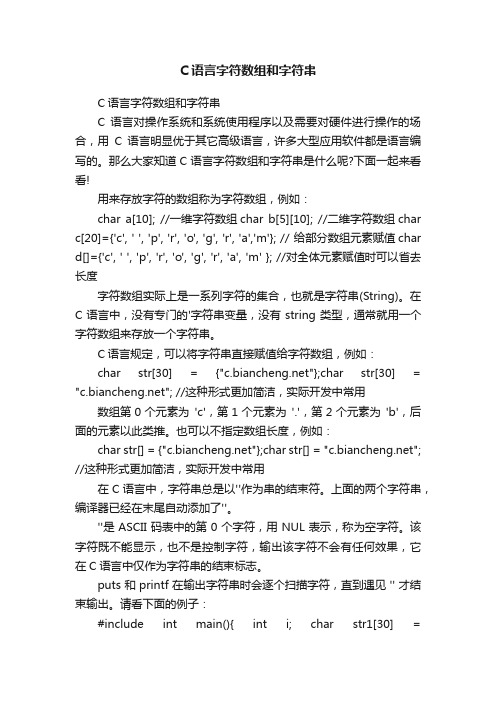 C语言字符数组和字符串

C 语言字符数组和字符串

C 语言对操作系统和系统使用程序以及需要对硬件进行操作的场合，用 C 语言明显优于其它高级语言，许多大型应用软件都是语言编写的。那么大家知道 C 语言字符数组和字符串是什么呢?下面一起来看看!

用来存放字符的数组称为字符数组，例如：

char a[10]; //一维字符数组 char b[5][10]; //二维字符数组 char c[20]={'c', ' ', 'p', 'r', 'o', 'g', 'r', 'a','m'}; // 给部分数组元素赋值 char d[]={'c', ' ', 'p', 'r', 'o', 'g', 'r', 'a', 'm' }; //对全体元素赋值时可以省去长度

字符数组实际上是一系列字符的集合，也就是字符串(String)。在 C 语言中，没有专门的'字符串变量，没有 string 类型，通常就用一个字符数组来存放一个字符串。

C 语言规定，可以将字符串直接赋值给字符数组，例如：

char str[30] = {"c.biancheng.net"};char str[30] = "c.biancheng.net"; //这种形式更加简洁，实际开发中常用

数组第 0 个元素为 'c'，第 1 个元素为 '.'，第 2 个元素为 'b'，后面的元素以此类推。也可以不指定数组长度，例如：

char str[] = {"c.biancheng.net"};char str[] = "c.biancheng.net"; //这种形式更加简洁，实际开发中常用

在 C 语言中，字符串总是以''作为串的结束符。上面的两个字符串，编译器已经在末尾自动添加了''。

''是 ASCII 码表中的第 0 个字符，用 NUL 表示，称为空字符。该字符既不能显示，也不是控制字符，输出该字符不会有任何效果，它在 C 语言中仅作为字符串的结束标志。

puts 和 printf 在输出字符串时会逐个扫描字符，直到遇见 '' 才结束输出。请看下面的例子：

#include int main(){ int i; char str1[30] =